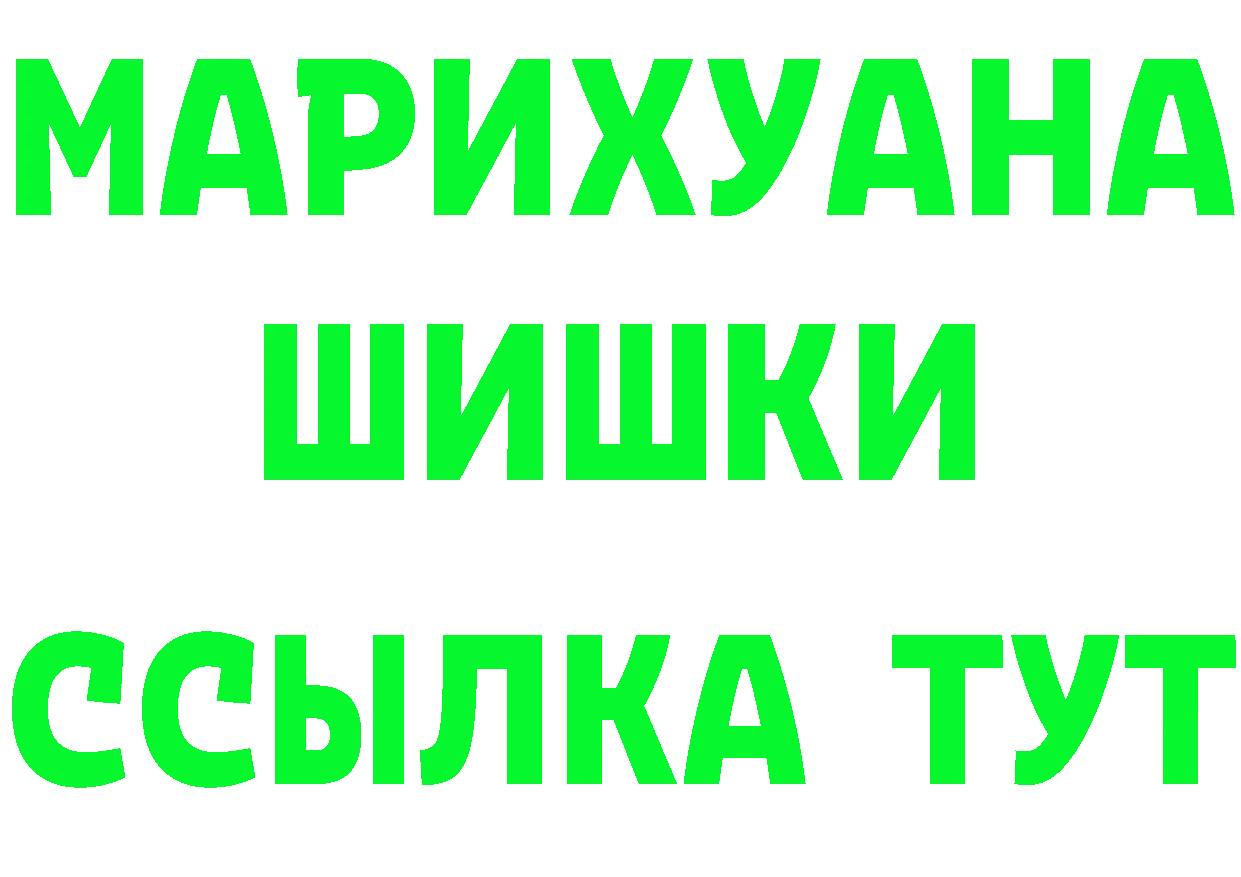 МАРИХУАНА
ШИШКИ
ССЫЛКА ТУТ